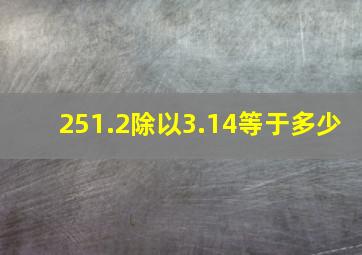 251.2除以3.14等于多少